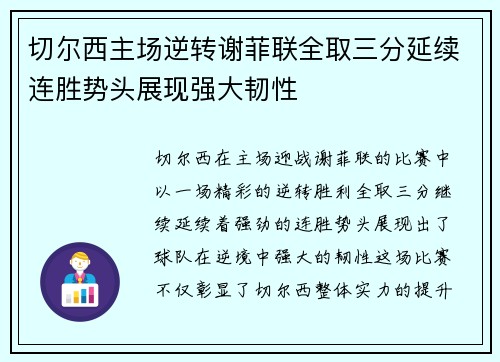 切尔西主场逆转谢菲联全取三分延续连胜势头展现强大韧性

切尔西在主场迎战谢菲联的比赛中以一场精彩的逆转胜利全取三分继续延续着强劲的连胜势头展现出了球队在逆境中强大的韧性这场比赛不仅彰显了切尔西整体实力的提升